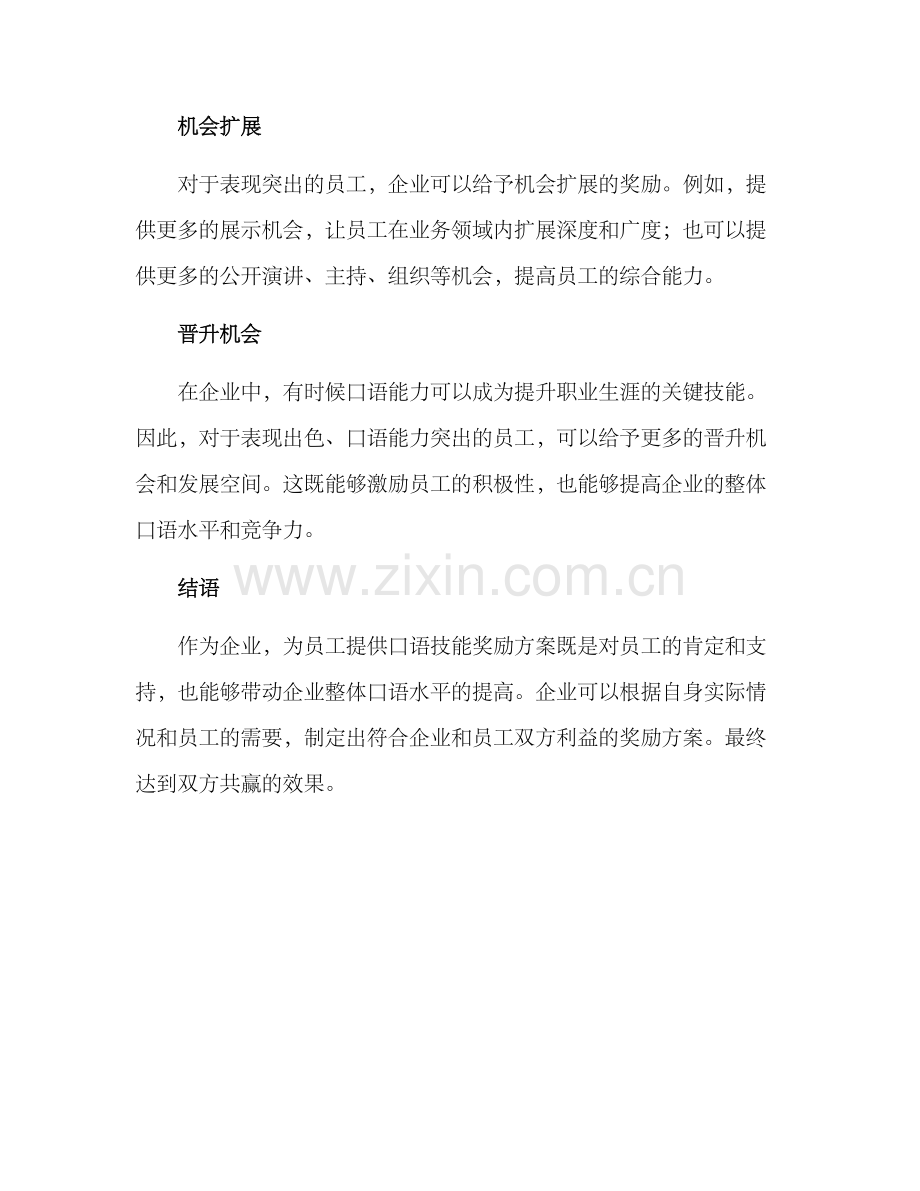 机会扩展

对于表现突出的员工，企业可以给予机会扩展的奖励。例如，提供更多的展示机会，让员工在业务领域内扩展深度和广度；也可以提供更多的公开演讲、主持、组织等机会，提高员工的综合能力。

晋升机会

在企业中，有时候口语能力可以成为提升职业生涯的关键技能。因此，对于表现出色、口语能力突出的员工，可以给予更多的晋升机会和发展空间。这既能够激励员工的积极性，也能够提高企业的整体口语水平和竞争力。

结语

作为企业，为员工提供口语技能奖励方案既是对员工的肯定和支持，也能够带动企业整体口语水平的提高。企业可以根据自身实际情况和员工的需要，制定出符合企业和员工双方利益的奖励方案。最终达到双方共赢的效果。

www.zixin.com.cn